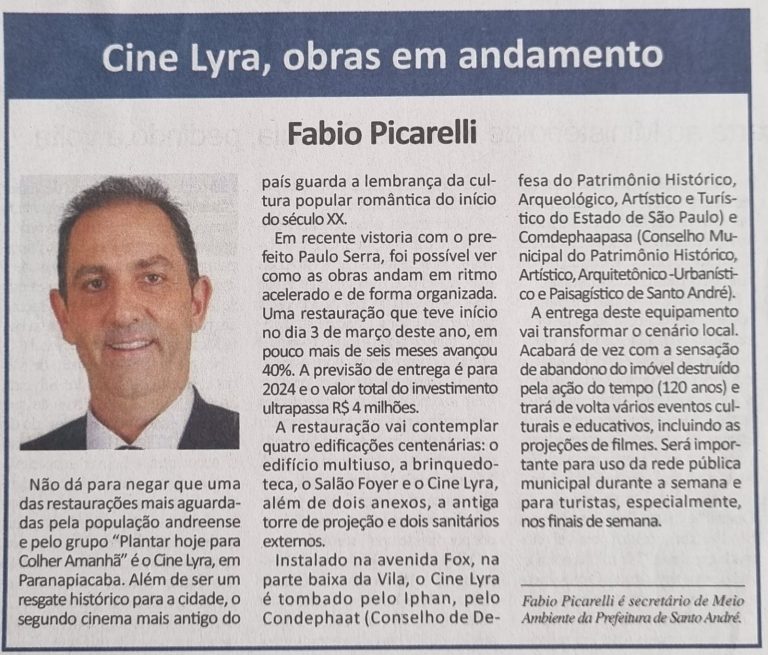 Cine Lyra, obras em andamento

Fabio Picarelli

Não dá para negar que uma das restaurações mais aguardadas pela população andreense e pelo grupo "Plantar hoje para Colher Amanhã" é o Cine Lyra, em Paranapiacaba. Além de ser um resgate histórico para a cidade, o segundo cinema mais antigo do país guarda a lembrança da cultura popular romântica do início do século XX.

Em recente vistoria com o prefeito Paulo Serra, foi possível ver como as obras andam em ritmo acelerado e de forma organizada. Uma restauração que teve início no dia 3 de março deste ano, em pouco mais de seis meses avançou 40%. A previsão de entrega é para 2024 e o valor total do investimento ultrapassa R$ 4 milhões.

A restauração vai contemplar quatro edificações centenárias: o edifício multiuso, a brinquedoteca, o Salão Foyer e o Cine Lyra, além de dois anexos, a antiga torre de projeção e dois sanitários externos.

Instalado na avenida Fox, na parte baixa da Vila, o Cine Lyra é tombado pelo Iphan, pelo Condephaat (Conselho de Defesa do Patrimônio Histórico, Arqueológico, Artístico e Turístico do Estado de São Paulo) e Comdephaapasa (Conselho Municipal do Patrimônio Histórico, Artístico, Arquitetônico -Urbanístico e Paisagístico de Santo André).

A entrega deste equipamento vai transformar o cenário local. Acabará de vez com a sensação de abandono do imóvel destruído pela ação do tempo (120 anos) e trará de volta vários eventos culturais e educativos, incluindo as projeções de filmes. Será importante para uso da rede pública municipal durante a semana e para turistas, especialmente, nos finais de semana.

Fabio Picarelli é secretário de Meio Ambiente da Prefeitura de Santo André.